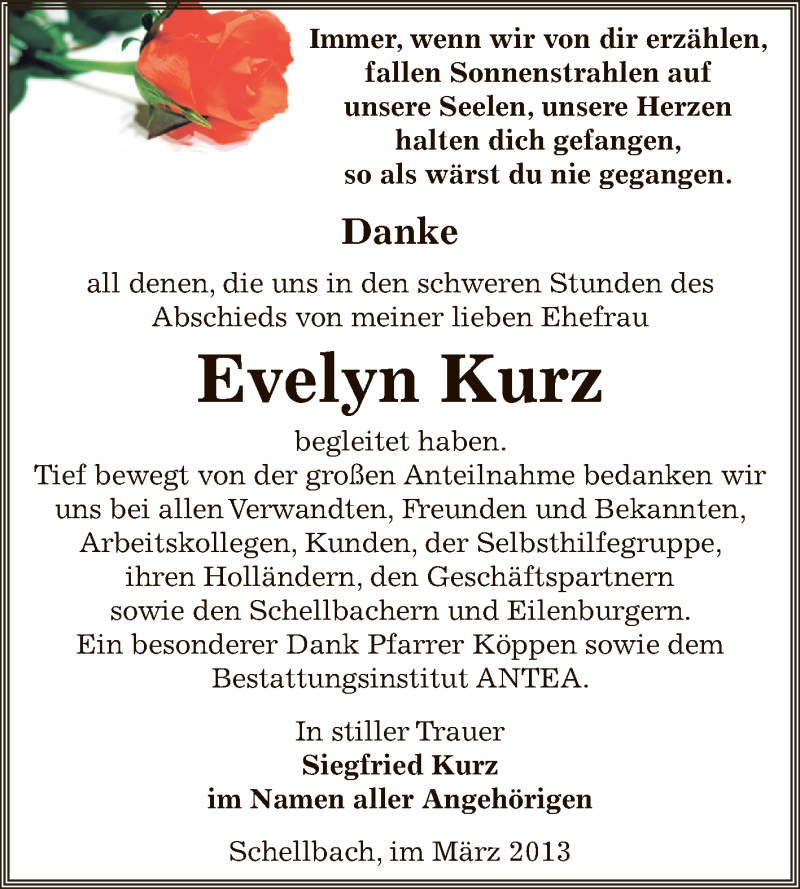 Immer, wenn wir von dir erzählen,
fallen Sonnenstrahlen auf
unsere Seelen, unsere Herzen
halten dich gefangen,
so als wärst du nie gegangen.

Danke

all denen, die uns in den schweren Stunden des Abschieds von meiner lieben Ehefrau

Evelyn Kurz

begleitet haben.
Tief bewegt von der großen Anteilnahme bedanken wir uns bei allen Verwandten, Freunden und Bekannten, Arbeitskollegen, Kunden, der Selbsthilfegruppe, ihren Holländern, den Geschäftspartnern sowie den Schellbachern und Eilenburgern.
Ein besonderer Dank Pfarrer Köppen sowie dem Bestattungsinstitut ANTEA.

In stiller Trauer
Siegfried Kurz
im Namen aller Angehörigen

Schellbach, im März 2013